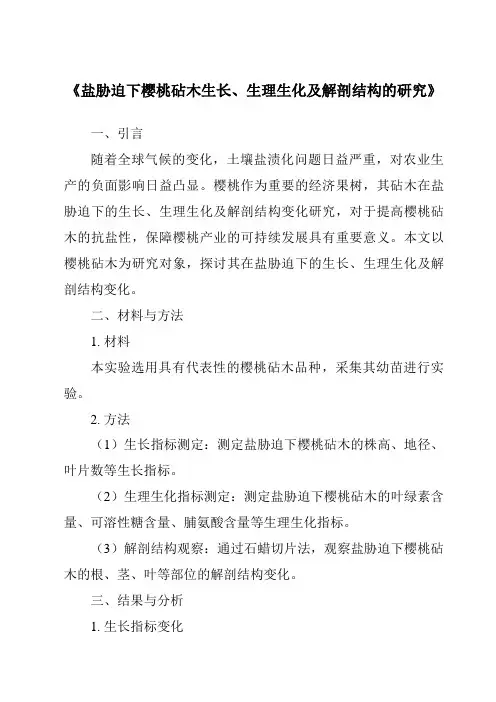 《盐胁迫下樱桃砧木生长、生理生化及解剖结构的研究》

一、引言

随着全球气候的变化，土壤盐渍化问题日益严重，对农业生产的负面影响日益凸显。樱桃作为重要的经济果树，其砧木在盐胁迫下的生长、生理生化及解剖结构变化研究，对于提高樱桃砧木的抗盐性，保障樱桃产业的可持续发展具有重要意义。本文以樱桃砧木为研究对象，探讨其在盐胁迫下的生长、生理生化及解剖结构变化。

二、材料与方法

1. 材料

本实验选用具有代表性的樱桃砧木品种，采集其幼苗进行实验。

2. 方法

（1）生长指标测定：测定盐胁迫下樱桃砧木的株高、地径、叶片数等生长指标。

（2）生理生化指标测定：测定盐胁迫下樱桃砧木的叶绿素含量、可溶性糖含量、脯氨酸含量等生理生化指标。

（3）解剖结构观察：通过石蜡切片法，观察盐胁迫下樱桃砧木的根、茎、叶等部位的解剖结构变化。

三、结果与分析

1. 生长指标变化